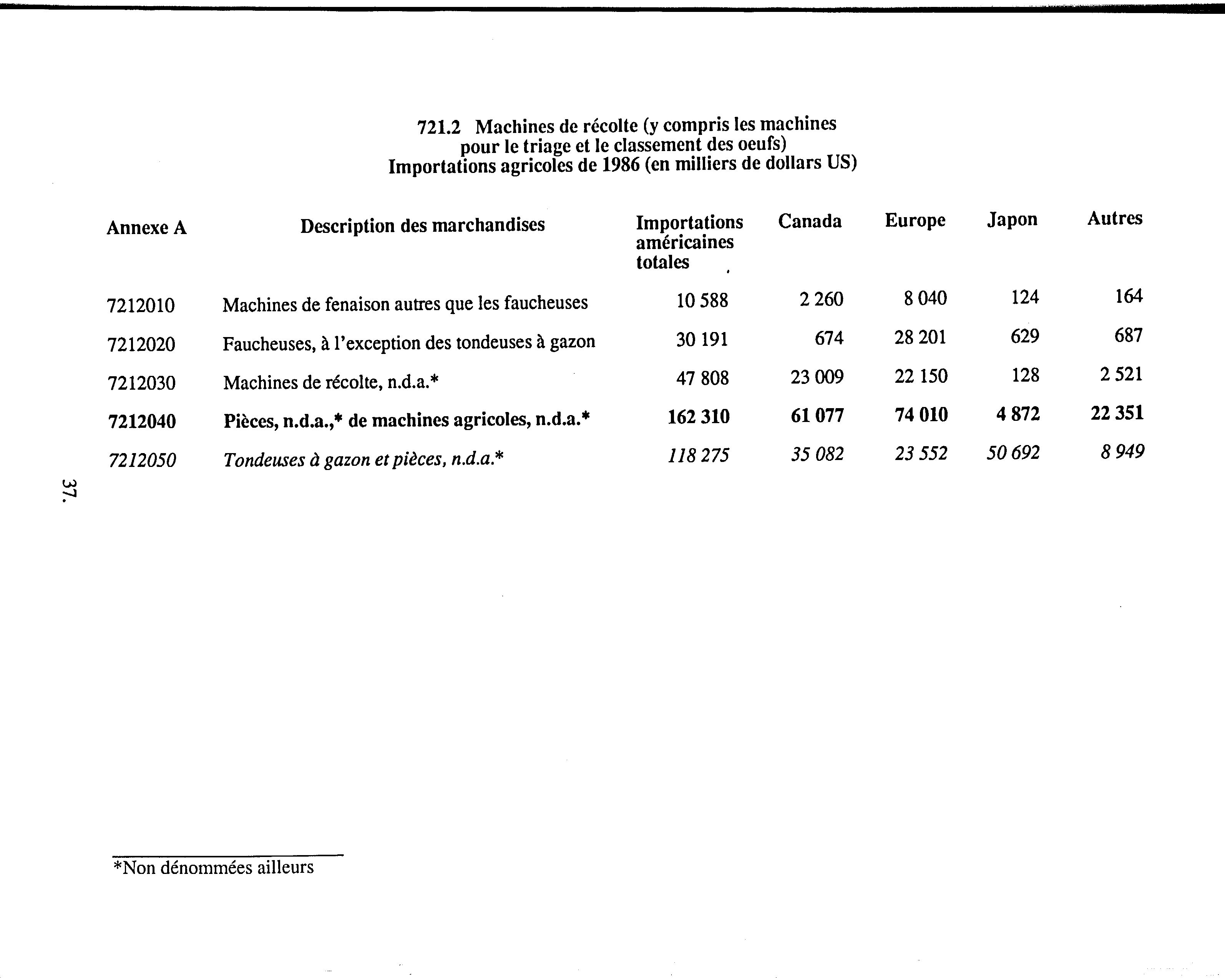 721.2 Machines de récolte (y compris les machines pour le triage et le classement des oeufs)
Importations agricoles de 1986 (en milliers de dollars US)

| Annexe A | Description des marchandises | Importations américaines totales | Canada | Europe | Japon | Autres |
|---|---|---|---|---|---|---|
| 7212010 | Machines de fenaison autres que les faucheuses | 10 588 | 2 260 | 8 040 | 124 | 164 |
| 7212020 | Faucheuses, à l'exception des tondeuses à gazon | 30 191 | 674 | 28 201 | 629 | 687 |
| 7212030 | Machines de récolte, n.d.a.* | 47 808 | 23 009 | 22 150 | 128 | 2 521 |
| 7212040 | Pièces, n.d.a.,* de machines agricoles, n.d.a.* | 162 310 | 61 077 | 74 010 | 4 872 | 22 351 |
| 7212050 | Tondeuses à gazon et pièces, n.d.a.* | 118 275 | 35 082 | 23 552 | 50 692 | 8 949 |

37.

*Non dénommées ailleurs